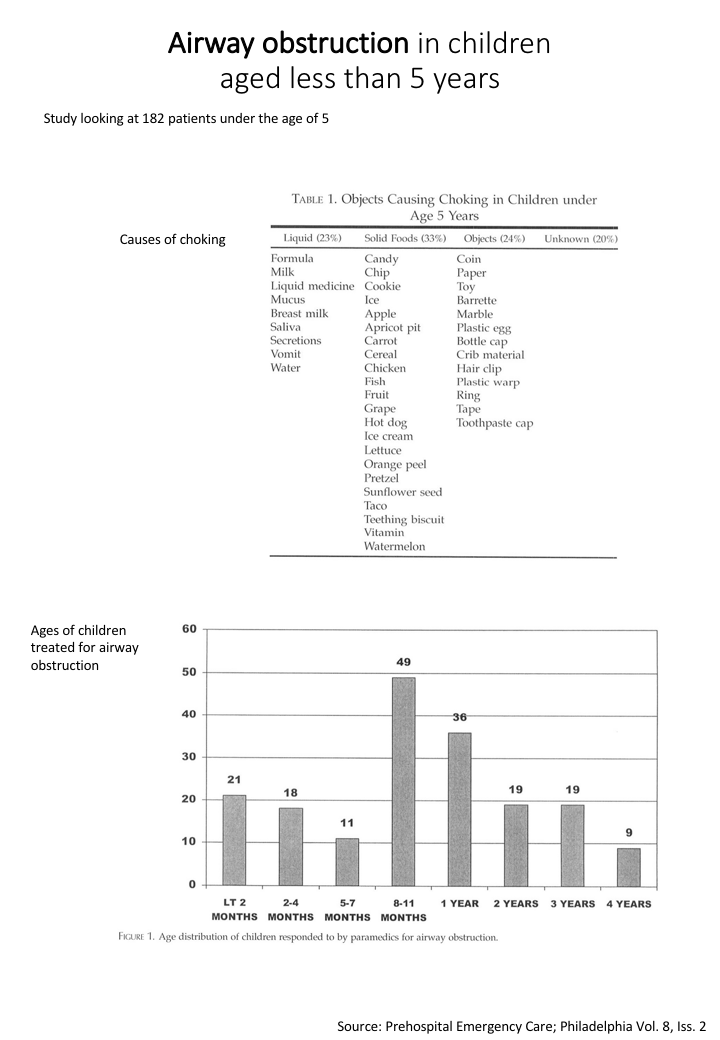 Airway obstruction in children aged less than 5 years

Study looking at 182 patients under the age of 5

Causes of choking

TABLE 1. Objects Causing Choking in Children under Age 5 Years

| Liquid (23%) | Solid Foods (33%) | Objects (24%) | Unknown (20%) |
|---|---|---|---|
| Formula | Candy | Coin | |
| Milk | Chip | Paper | |
| Liquid medicine | Cookie | Toy | |
| Mucus | Ice | Barrette | |
| Breast milk | Apple | Marble | |
| Saliva | Apricot pit | Plastic egg | |
| Secretions | Carrot | Bottle cap | |
| Vomit | Cereal | Crib material | |
| Water | Chicken | Hair clip | |
| | Fish | Plastic warp | |
| | Fruit | Ring | |
| | Grape | Tape | |
| | Hot dog | Toothpaste cap | |
| | Ice cream | | |
| | Lettuce | | |
| | Orange peel | | |
| | Pretzel | | |
| | Sunflower seed | | |
| | Taco | | |
| | Teething biscuit | | |
| | Vitamin | | |
| | Watermelon | | |

Ages of children treated for airway obstruction

60
50
40
30
20
10
0

21 18 11 49 36 19 19 9

LT 2 MONTHS
2-4 MONTHS
5-7 MONTHS
8-11 MONTHS
1 YEAR
2 YEARS
3 YEARS
4 YEARS

FIGURE 1. Age distribution of children responded to by paramedics for airway obstruction.

Source: Prehospital Emergency Care; Philadelphia Vol. 8, Iss. 2